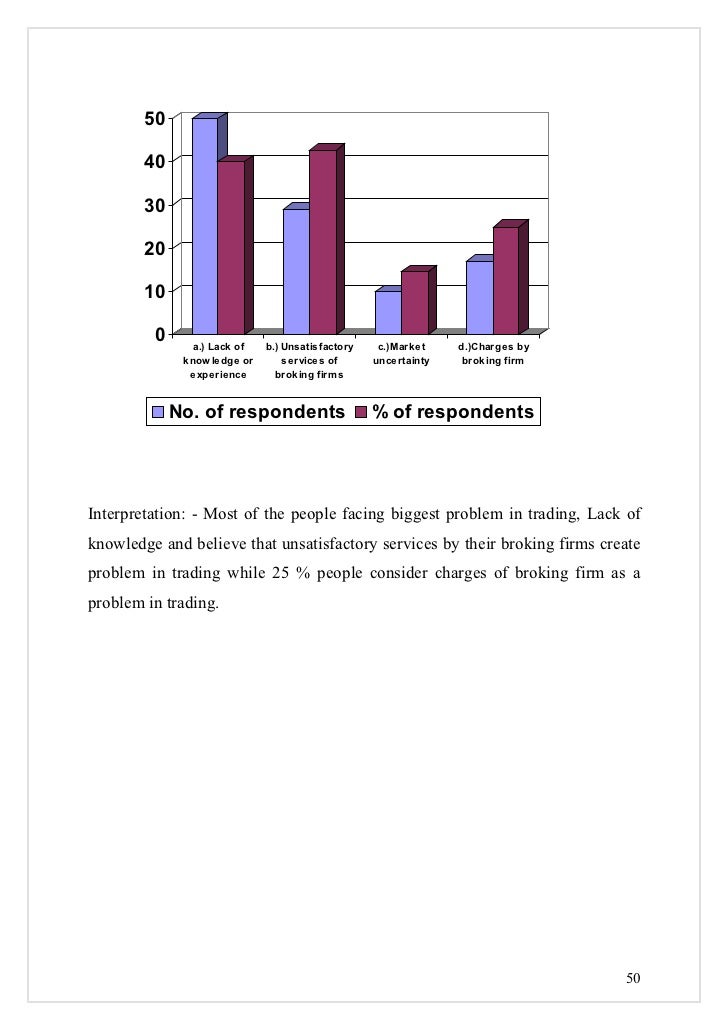 50
40
30
20
10
0

a.) Lack of knowledge or experience
b.) Unsatisfactory services of broking firms
c.)Market uncertainty
d.)Charges by broking firm

No. of respondents
% of respondents

Interpretation: - Most of the people facing biggest problem in trading, Lack of knowledge and believe that unsatisfactory services by their broking firms create problem in trading while 25 % people consider charges of broking firm as a problem in trading.

50